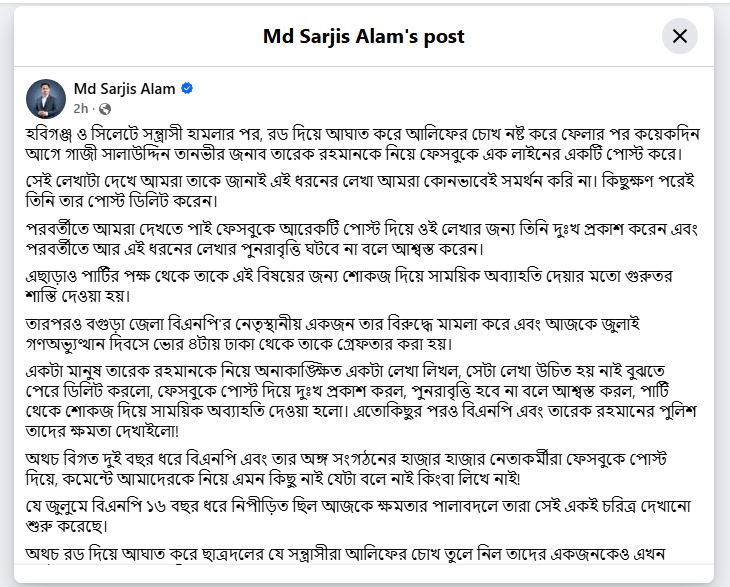 Md Sarjis Alam's post

Md Sarjis Alam
2h ·

হবিগঞ্জ ও সিলেটে সন্ত্রাসী হামলার পর, রড দিয়ে আঘাত করে আলিফের চোখ নষ্ট করে ফেলার পর কয়েকদিন আগে গাজী সালাউদ্দিন তানভীর জনাব তারেক রহমানকে নিয়ে ফেসবুকে এক লাইনের একটি পোস্ট করে।

সেই লেখাটা দেখে আমরা তাকে জানাই এই ধরনের লেখা আমরা কোনভাবেই সমর্থন করি না। কিছুক্ষণ পরেই তিনি তার পোস্ট ডিলিট করেন।

পরবর্তীতে আমরা দেখতে পাই ফেসবুকে আরেকটি পোস্ট দিয়ে ওই লেখার জন্য তিনি দুঃখ প্রকাশ করেন এবং পরবর্তীতে আর এই ধরনের লেখার পুনরাবৃত্তি ঘটবে না বলে আশ্বস্ত করেন।

এছাড়াও পার্টির পক্ষ থেকে তাকে এই বিষয়ের জন্য শোকজ দিয়ে সাময়িক অব্যাহতি দেয়ার মতো গুরুতর শাস্তি দেওয়া হয়।

তারপরও বগুড়া জেলা বিএনপি'র নেতৃস্থানীয় একজন তার বিরুদ্ধে মামলা করে এবং আজকে জুলাই গণঅভ্যুত্থান দিবসে ভোর ৪টায় ঢাকা থেকে তাকে গ্রেফতার করা হয়।

একটা মানুষ তারেক রহমানকে নিয়ে অনাকাঙ্ক্ষিত একটা লেখা লিখল, সেটা লেখা উচিত হয় নাই বুঝতে পেরে ডিলিট করলো, ফেসবুকে পোস্ট দিয়ে দুঃখ প্রকাশ করল, পুনরাবৃত্তি হবে না বলে আশ্বস্ত করল, পার্টি থেকে শোকজ দিয়ে সাময়িক অব্যাহতি দেওয়া হলো। এতোকিছুর পরও বিএনপি এবং তারেক রহমানের পুলিশ তাদের ক্ষমতা দেখাইলো!

অথচ বিগত দুই বছর ধরে বিএনপি এবং তার অঙ্গ সংগঠনের হাজার হাজার নেতাকর্মীরা ফেসবুকে পোস্ট দিয়ে, কমেন্টে আমাদেরকে নিয়ে এমন কিছু নাই যেটা বলে নাই কিংবা লিখে নাই!

যে জুলুমে বিএনপি ১৬ বছর ধরে নিপীড়িত ছিল আজকে ক্ষমতার পালাবদলে তারা সেই একই চরিত্র দেখানো শুরু করেছে।

অথচ রড দিয়ে আঘাত করে ছাত্রদলের যে সন্ত্রাসীরা আলিফের চোখ তুলে নিল তাদের একজনকেও এখন